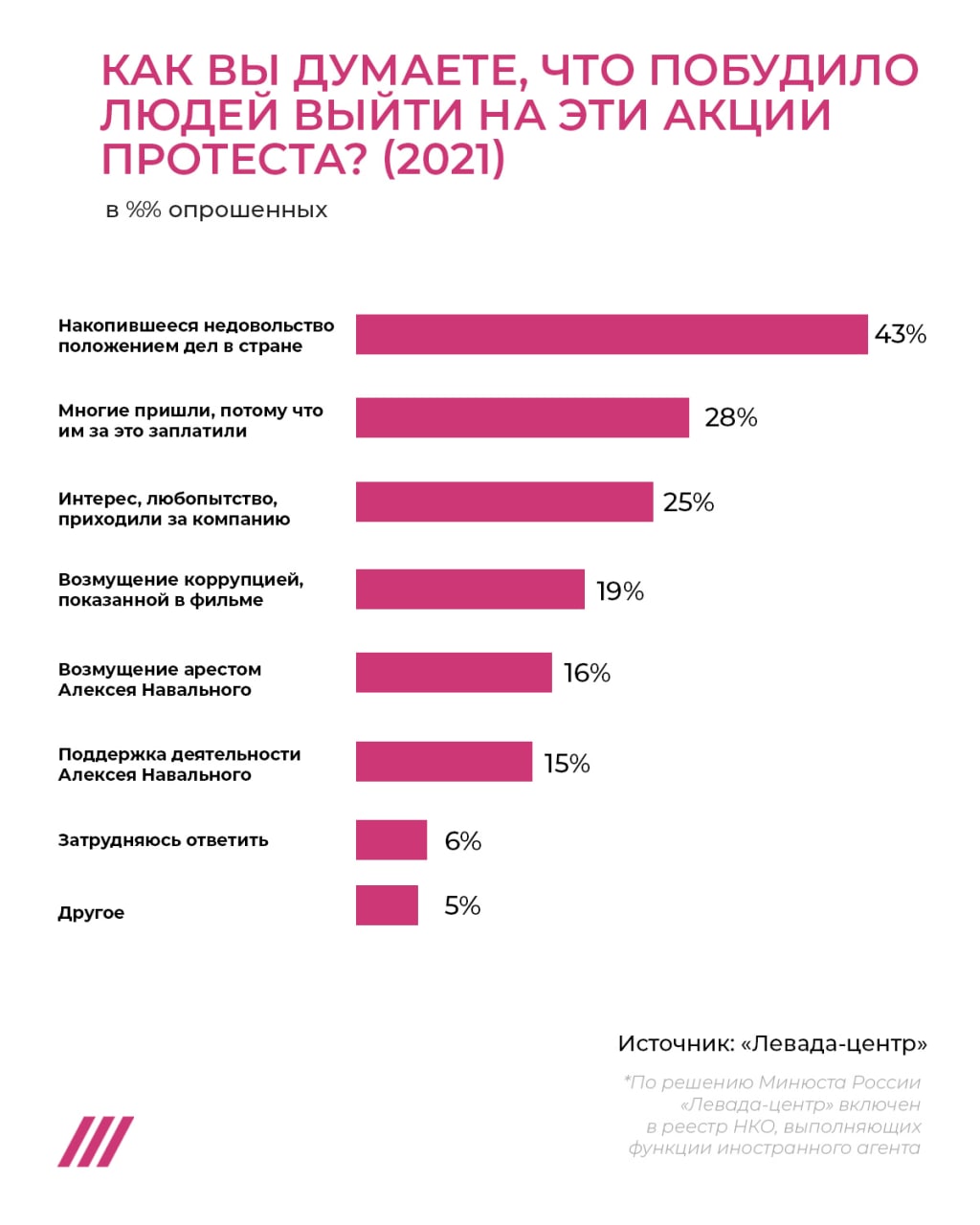 КАК ВЫ ДУМАЕТЕ, ЧТО ПОБУДИЛО ЛЮДЕЙ ВЫЙТИ НА ЭТИ АКЦИИ ПРОТЕСТА? (2021)

в %% опрошенных

Накопившееся недовольство положением дел в стране 43%

Многие пришли, потому что им за это заплатили 28%

Интерес, любопытство, приходили за компанию 25%

Возмущение коррупцией, показанной в фильме 19%

Возмущение арестом Алексея Навального 16%

Поддержка деятельности Алексея Навального 15%

Затрудняюсь ответить 6%

Другое 5%

Источник: «Левада-центр»

*По решению Минюста России «Левада-центр» включен в реестр НКО, выполняющих функции иностранного агента